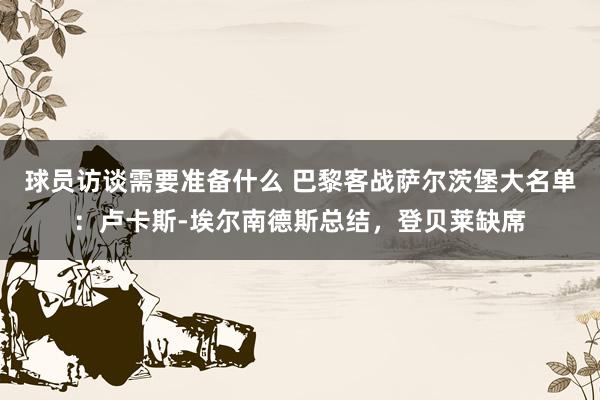 球员访谈需要准备什么 巴黎客战萨尔茨堡大名单：卢卡斯-埃尔南德斯总结，登贝莱缺席